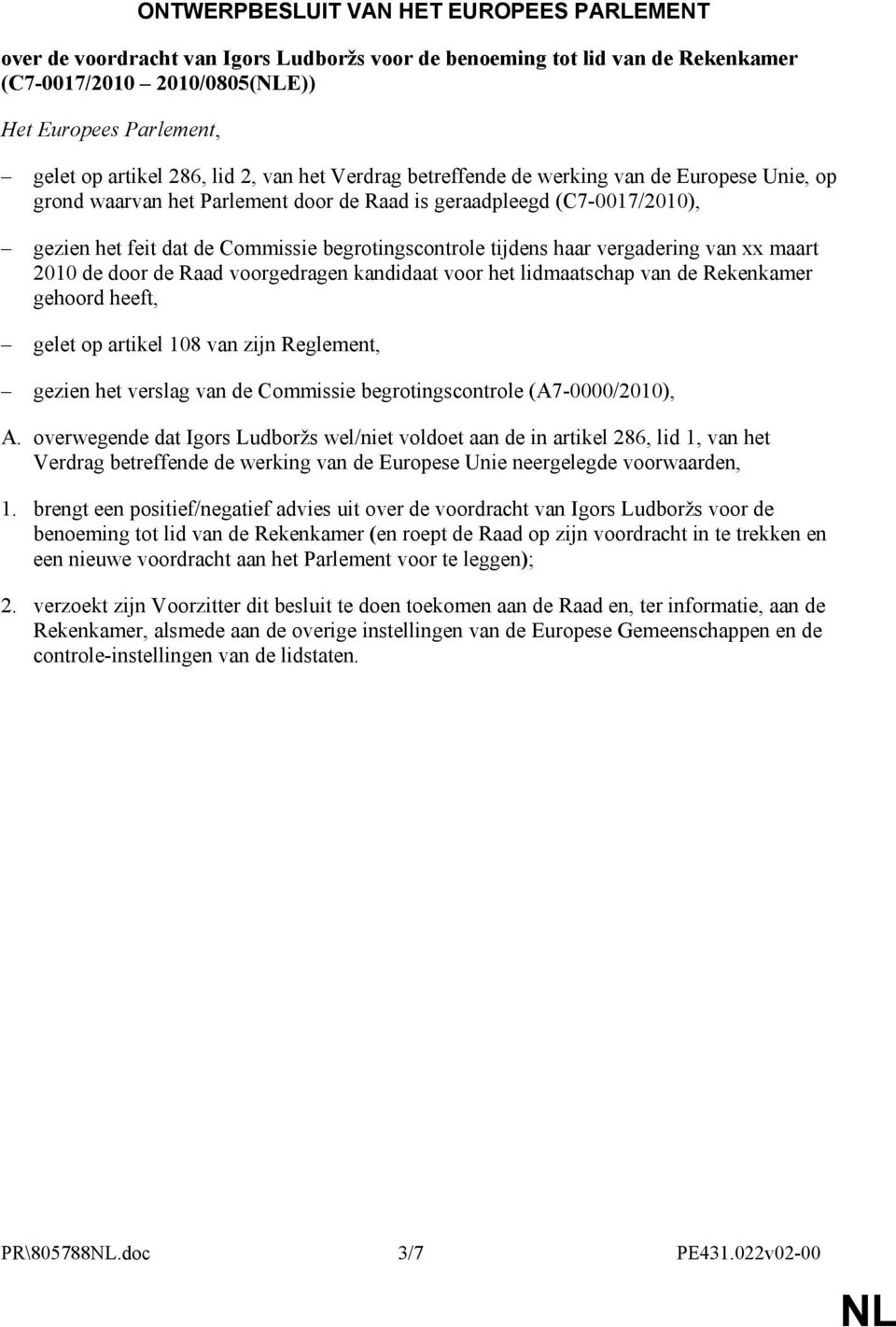 ONTWERPBESLUIT VAN HET EUROPEES PARLEMENT

over de voordracht van Igors Ludboržs voor de benoeming tot lid van de Rekenkamer (C7-0017/2010 2010/0805(NLE))

Het Europees Parlement,

– gelet op artikel 286, lid 2, van het Verdrag betreffende de werking van de Europese Unie, op grond waarvan het Parlement door de Raad is geraadpleegd (C7-0017/2010),

– gezien het feit dat de Commissie begrotingscontrole tijdens haar vergadering van xx maart 2010 de door de Raad voorgedragen kandidaat voor het lidmaatschap van de Rekenkamer gehoord heeft,

– gelet op artikel 108 van zijn Reglement,

– gezien het verslag van de Commissie begrotingscontrole (A7-0000/2010),

A. overwegende dat Igors Ludboržs wel/niet voldoet aan de in artikel 286, lid 1, van het Verdrag betreffende de werking van de Europese Unie neergelegde voorwaarden,

1. brengt een positief/negatief advies uit over de voordracht van Igors Ludboržs voor de benoeming tot lid van de Rekenkamer (en roept de Raad op zijn voordracht in te trekken en een nieuwe voordracht aan het Parlement voor te leggen);

2. verzoekt zijn Voorzitter dit besluit te doen toekomen aan de Raad en, ter informatie, aan de Rekenkamer, alsmede aan de overige instellingen van de Europese Gemeenschappen en de controle-instellingen van de lidstaten.

PR\805788NL.doc 3/7 PE431.022v02-00

NL